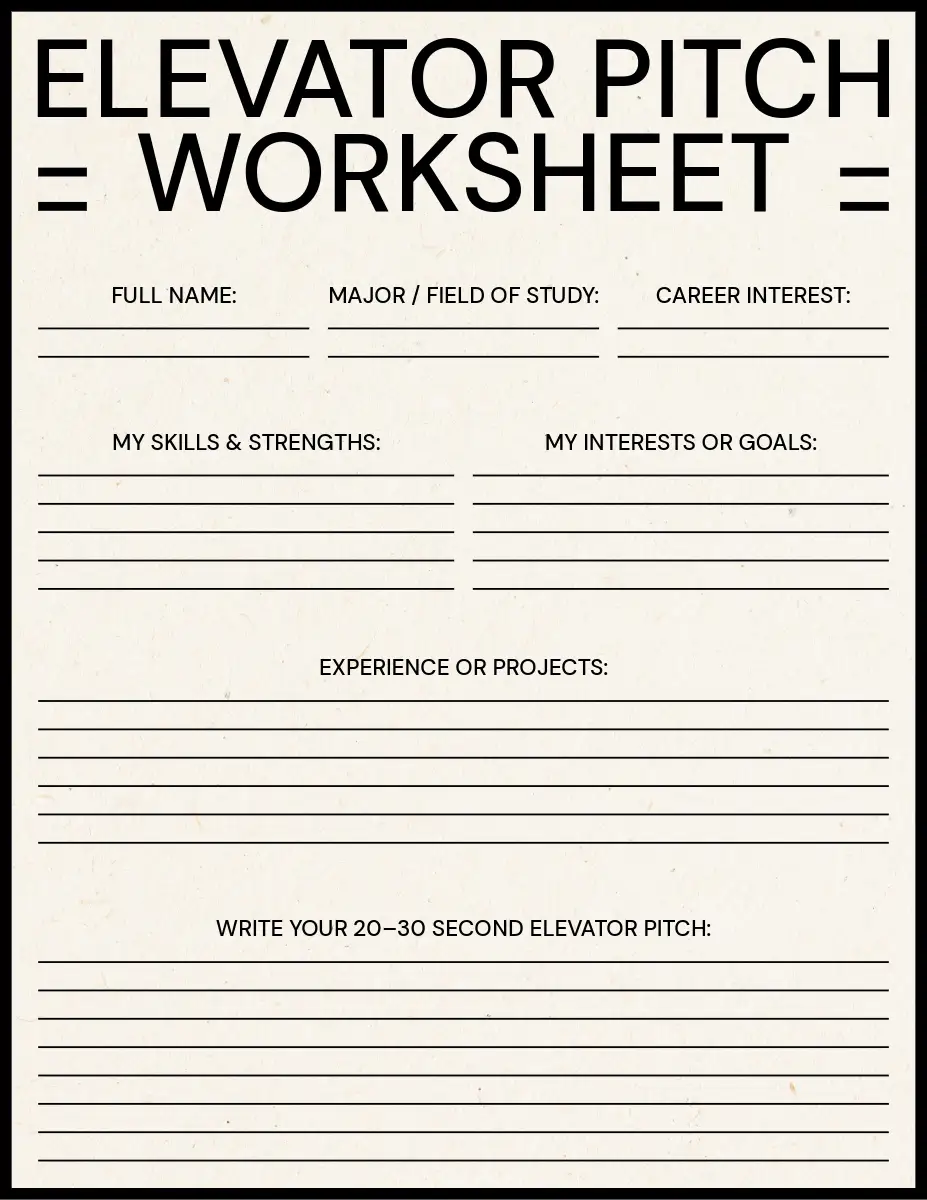 ELEVATOR PITCH
WORKSHEET

FULL NAME:
____
____

MAJOR / FIELD OF STUDY:
____
____

CAREER INTEREST:
____
____

MY SKILLS & STRENGTHS:
____
____
____
____
____

MY INTERESTS OR GOALS:
____
____
____
____
____

EXPERIENCE OR PROJECTS:
____
____
____
____
____
____

WRITE YOUR 20–30 SECOND ELEVATOR PITCH:
____
____
____
____
____
____
____
____